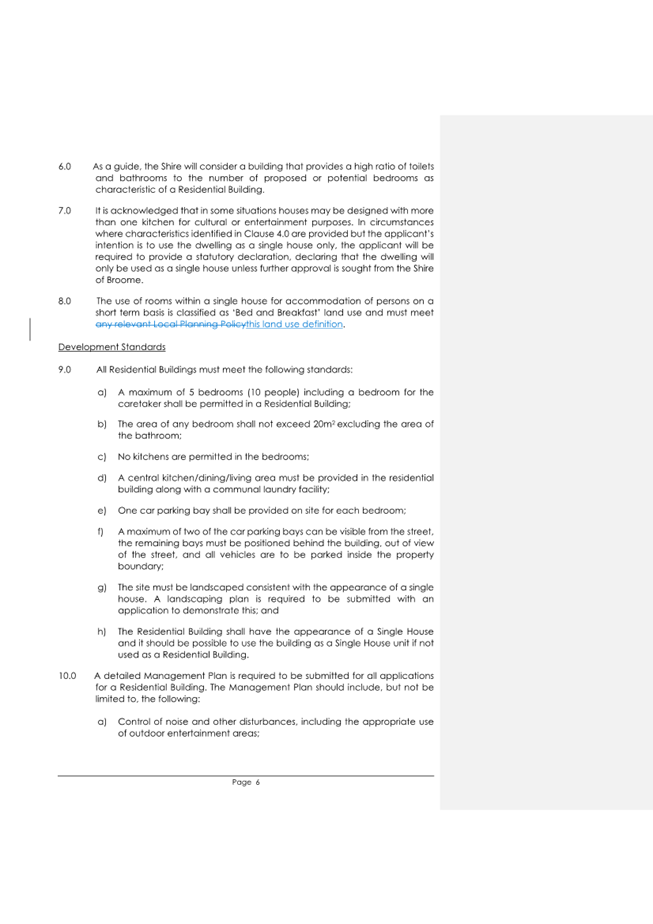 6.0 As a guide, the Shire will consider a building that provides a high ratio of toilets and bathrooms to the number of proposed or potential bedrooms as characteristic of a Residential Building.

7.0 It is acknowledged that in some situations houses may be designed with more than one kitchen for cultural or entertainment purposes. In circumstances where characteristics identified in Clause 4.0 are provided but the applicant's intention is to use the dwelling as a single house only, the applicant will be required to provide a statutory declaration, declaring that the dwelling will only be used as a single house unless further approval is sought from the Shire of Broome.

8.0 The use of rooms within a single house for accommodation of persons on a short term basis is classified as 'Bed and Breakfast' land use and must meet any relevant Local Planning Policythis land use definition.

Development Standards

9.0 All Residential Buildings must meet the following standards:

a) A maximum of 5 bedrooms (10 people) including a bedroom for the caretaker shall be permitted in a Residential Building;

b) The area of any bedroom shall not exceed $20m^2$ excluding the area of the bathroom;

c) No kitchens are permitted in the bedrooms;

d) A central kitchen/dining/living area must be provided in the residential building along with a communal laundry facility;

e) One car parking bay shall be provided on site for each bedroom;

f) A maximum of two of the car parking bays can be visible from the street, the remaining bays must be positioned behind the building, out of view of the street, and all vehicles are to be parked inside the property boundary;

g) The site must be landscaped consistent with the appearance of a single house. A landscaping plan is required to be submitted with an application to demonstrate this; and

h) The Residential Building shall have the appearance of a Single House and it should be possible to use the building as a Single House unit if not used as a Residential Building.

10.0 A detailed Management Plan is required to be submitted for all applications for a Residential Building. The Management Plan should include, but not be limited to, the following:

a) Control of noise and other disturbances, including the appropriate use of outdoor entertainment areas;

Page 6